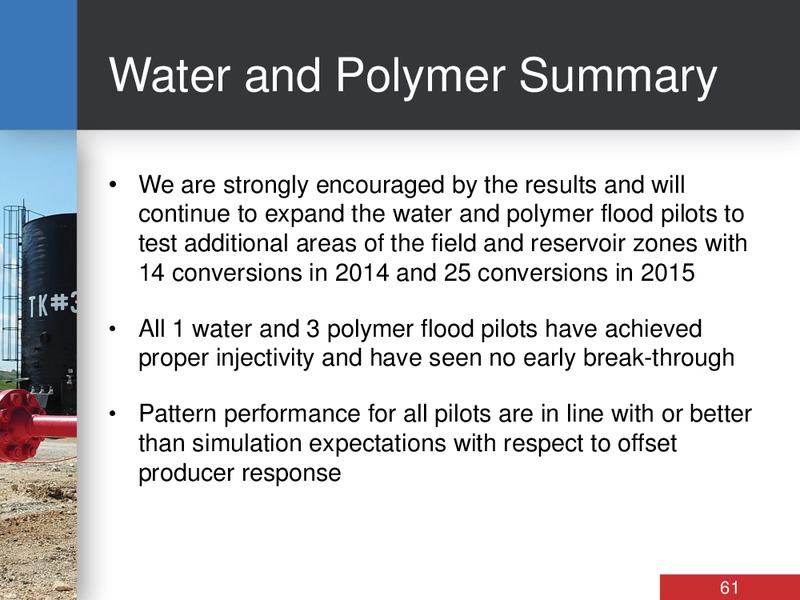 Water and Polymer Summary

TK#3

• We are strongly encouraged by the results and will continue to expand the water and polymer flood pilots to test additional areas of the field and reservoir zones with 14 conversions in 2014 and 25 conversions in 2015

• All 1 water and 3 polymer flood pilots have achieved proper injectivity and have seen no early break-through

• Pattern performance for all pilots are in line with or better than simulation expectations with respect to offset producer response

61